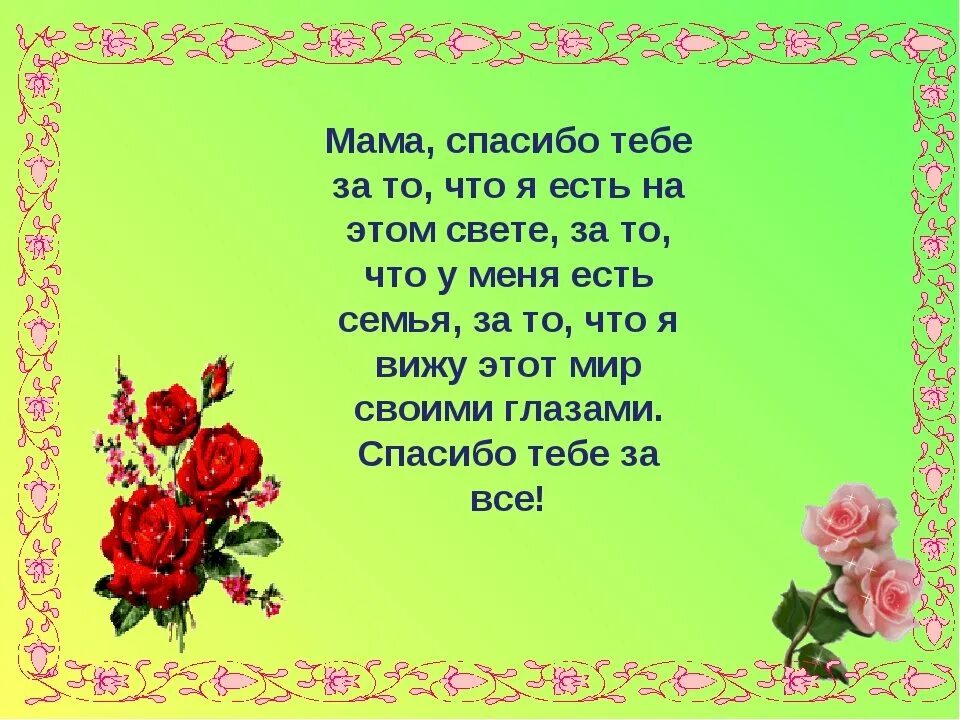 Мама, спасибо тебе за то, что я есть на этом свете, за то, что у меня есть семья, за то, что я вижу этот мир своими глазами. Спасибо тебе за все!